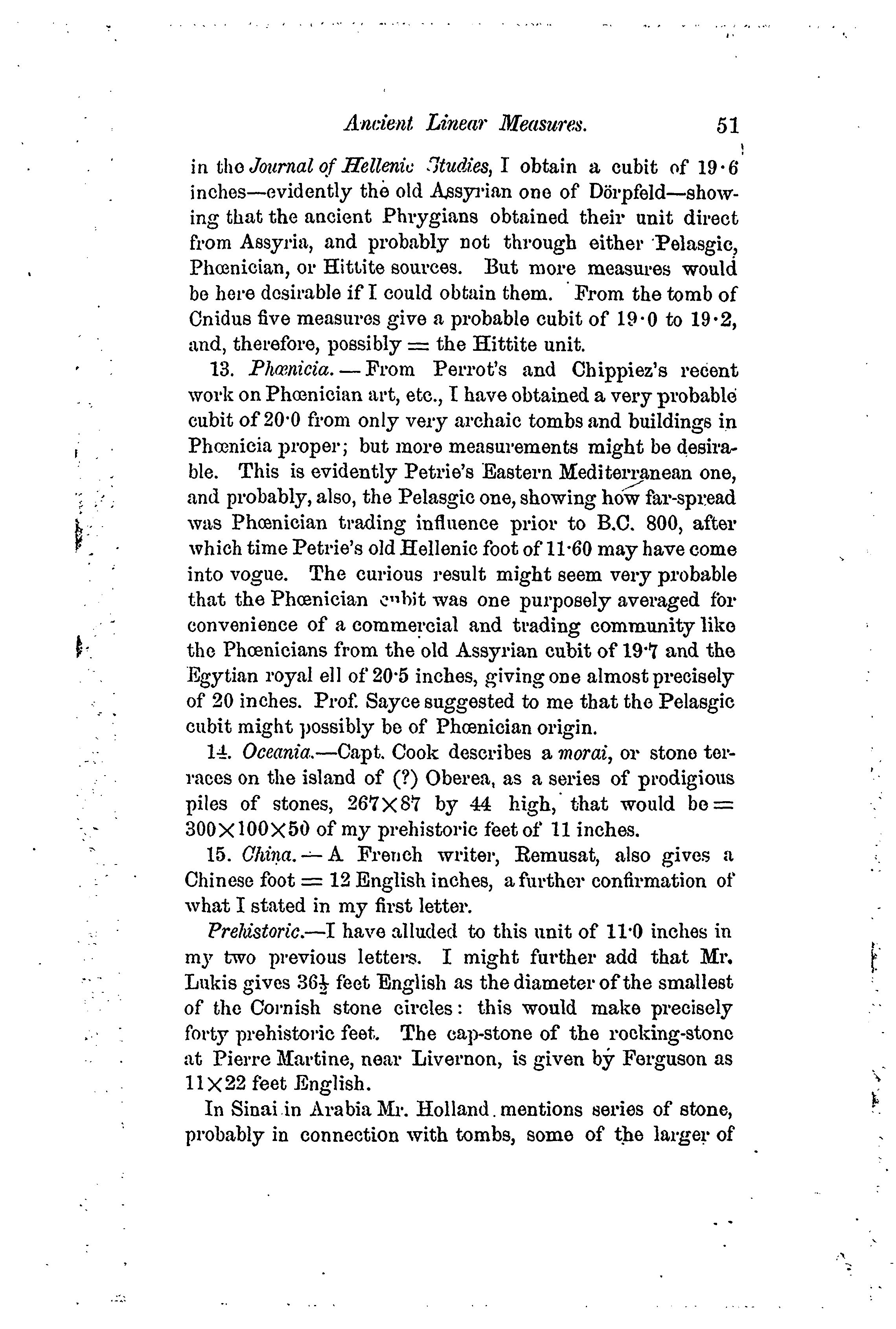 Ancient Linear Measures. 51

in the Journal of Hellenic Studies, I obtain a cubit of 19·6 inches—evidently the old Assyrian one of Dörpfeld—showing that the ancient Phrygians obtained their unit direct from Assyria, and probably not through either Pelasgic, Phœnician, or Hittite sources. But more measures would be here desirable if I could obtain them. From the tomb of Cnidus five measures give a probable cubit of 19·0 to 19·2, and, therefore, possibly = the Hittite unit.

13. Phœnicia.—From Perrot's and Chippiez's recent work on Phœnician art, etc., I have obtained a very probable cubit of 20·0 from only very archaic tombs and buildings in Phœnicia proper; but more measurements might be desirable. This is evidently Petrie's Eastern Mediterranean one, and probably, also, the Pelasgic one, showing how far-spread was Phœnician trading influence prior to B.C. 800, after which time Petrie's old Hellenic foot of 11·60 may have come into vogue. The curious result might seem very probable that the Phœnician cubit was one purposely averaged for convenience of a commercial and trading community like the Phœnicians from the old Assyrian cubit of 19·7 and the Egytian royal ell of 20·5 inches, giving one almost precisely of 20 inches. Prof. Sayce suggested to me that the Pelasgic cubit might possibly be of Phœnician origin.

14. Oceania.—Capt. Cook describes a morai, or stone terraces on the island of (?) Oberea, as a series of prodigious piles of stones, 267×87 by 44 high, that would be = 300×100×50 of my prehistoric feet of 11 inches.

15. China.—A French writer, Remusat, also gives a Chinese foot = 12 English inches, a further confirmation of what I stated in my first letter.

Prehistoric.—I have alluded to this unit of 11·0 inches in my two previous letters. I might further add that Mr. Lukis gives $36\frac{1}{2}$ feet English as the diameter of the smallest of the Cornish stone circles: this would make precisely forty prehistoric feet. The cap-stone of the rocking-stone at Pierre Martine, near Livernon, is given by Ferguson as 11×22 feet English.

In Sinai in Arabia Mr. Holland mentions series of stone, probably in connection with tombs, some of the larger of